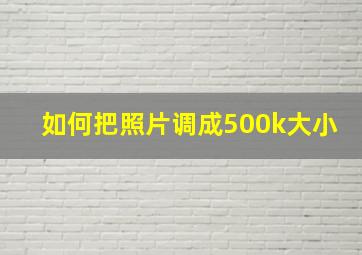 如何把照片调成500k大小